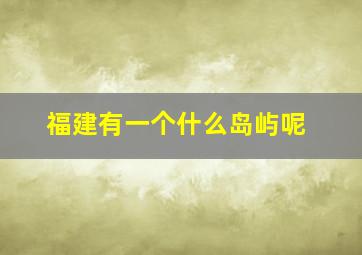 福建有一个什么岛屿呢